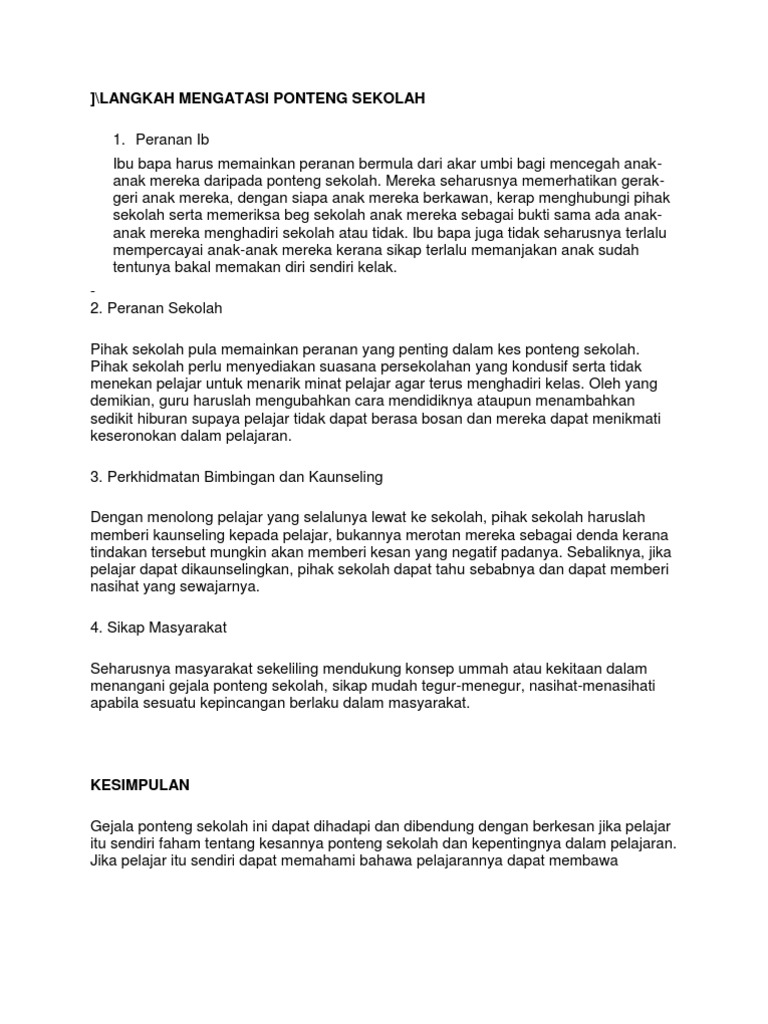 ]\LANGKAH MENGATASI PONTENG SEKOLAH

1. Peranan Ib

Ibu bapa harus memainkan peranan bermula dari akar umbi bagi mencegah anak-anak mereka daripada ponteng sekolah. Mereka seharusnya memerhatikan gerak-geri anak mereka, dengan siapa anak mereka berkawan, kerap menghubungi pihak sekolah serta memeriksa beg sekolah anak mereka sebagai bukti sama ada anak-anak mereka menghadiri sekolah atau tidak. Ibu bapa juga tidak seharusnya terlalu mempercayai anak-anak mereka kerana sikap terlalu memanjakan anak sudah tentunya bakal memakan diri sendiri kelak.

-
2. Peranan Sekolah

Pihak sekolah pula memainkan peranan yang penting dalam kes ponteng sekolah. Pihak sekolah perlu menyediakan suasana persekolahan yang kondusif serta tidak menekan pelajar untuk menarik minat pelajar agar terus menghadiri kelas. Oleh yang demikian, guru haruslah mengubahkan cara mendidiknya ataupun menambahkan sedikit hiburan supaya pelajar tidak dapat berasa bosan dan mereka dapat menikmati keseronokan dalam pelajaran.

3. Perkhidmatan Bimbingan dan Kaunseling

Dengan menolong pelajar yang selalunya lewat ke sekolah, pihak sekolah haruslah memberi kaunseling kepada pelajar, bukannya merotan mereka sebagai denda kerana tindakan tersebut mungkin akan memberi kesan yang negatif padanya. Sebaliknya, jika pelajar dapat dikaunselingkan, pihak sekolah dapat tahu sebabnya dan dapat memberi nasihat yang sewajarnya.

4. Sikap Masyarakat

Seharusnya masyarakat sekeliling mendukung konsep ummah atau kekitaan dalam menangani gejala ponteng sekolah, sikap mudah tegur-menegur, nasihat-menasihati apabila sesuatu kepincangan berlaku dalam masyarakat.

KESIMPULAN

Gejala ponteng sekolah ini dapat dihadapi dan dibendung dengan berkesan jika pelajar itu sendiri faham tentang kesannya ponteng sekolah dan kepentingnya dalam pelajaran. Jika pelajar itu sendiri dapat memahami bahawa pelajarannya dapat membawa